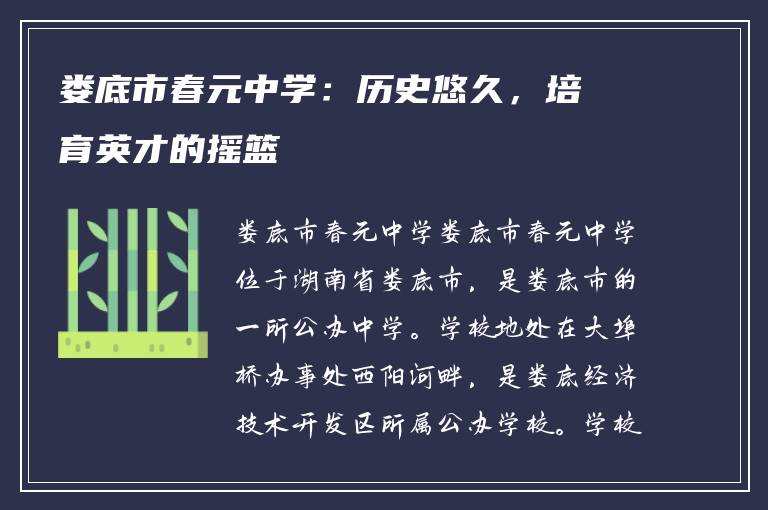 娄底市春元中学：历史悠久，培育英才的摇篮

娄底市春元中学娄底市春元中学位于湖南省娄底市，是娄底市的一所公办中学。学校地处在大埠桥办事处西阳河畔，是娄底经济技术开发区所属公办学校。学校